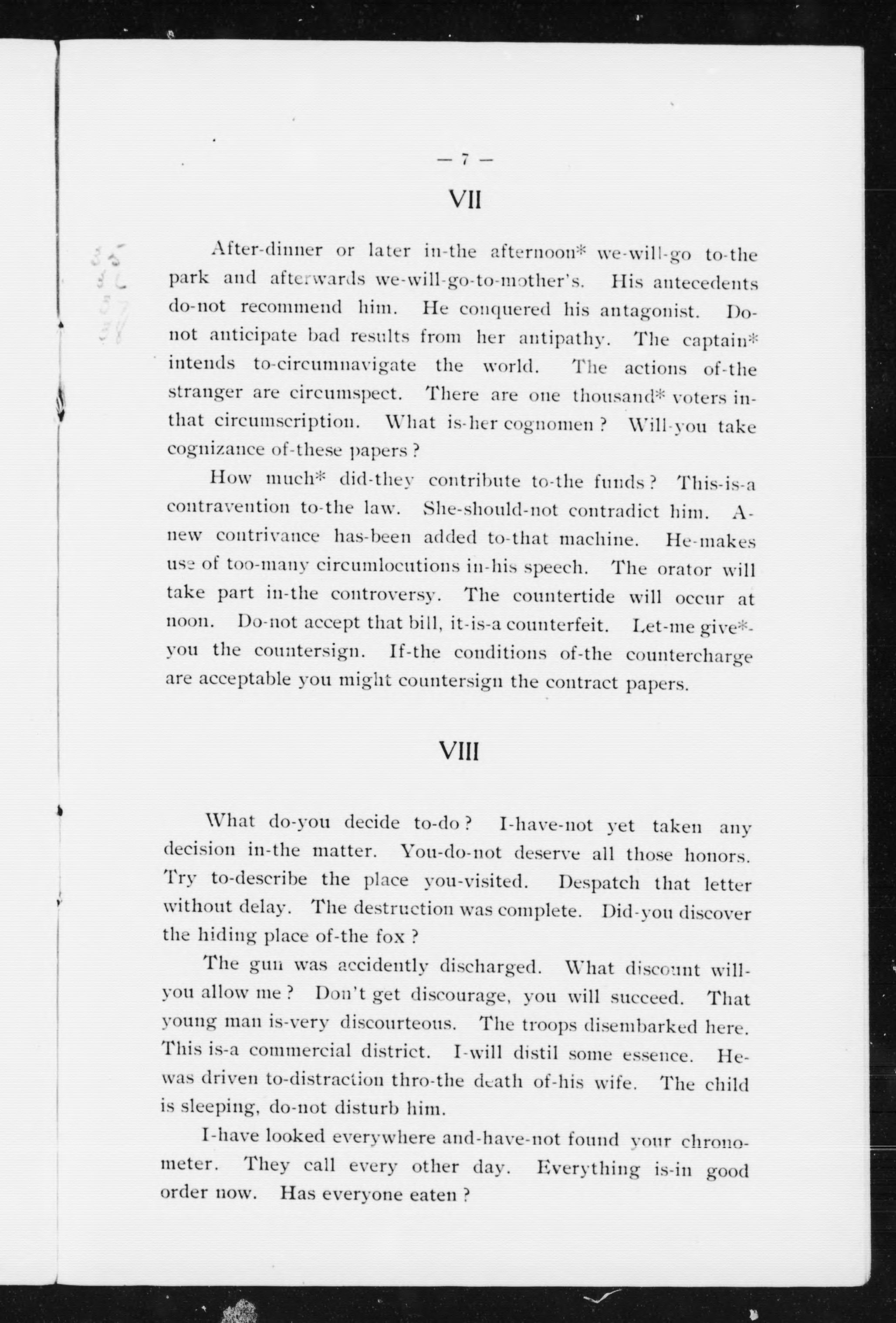 — 7 —

VII

After-dinner or later in-the afternoon* we-will-go to-the park and afterwards we-will-go-to-mother's. His antecedents do-not recommend him. He conquered his antagonist. Do-not anticipate bad results from her antipathy. The captain* intends to-circumnavigate the world. The actions of-the stranger are circumspect. There are one thousand* voters in-that circumscription. What is-her cognomen? Will-you take cognizance of-these papers?

How much* did-they contribute to-the funds? This-is-a contravention to-the law. She-should-not contradict him. A-new contrivance has-been added to-that machine. He-makes use of too-many circumlocutions in-his speech. The orator will take part in-the controversy. The countertide will occur at noon. Do-not accept that bill, it-is-a counterfeit. Let-me give*-you the countersign. If-the conditions of-the countercharge are acceptable you might countersign the contract papers.

VIII

What do-you decide to-do? I-have-not yet taken any decision in-the matter. You-do-not deserve all those honors. Try to-describe the place you-visited. Despatch that letter without delay. The destruction was complete. Did-you discover the hiding place of-the fox?

The gun was accidently discharged. What discount will-you allow me? Don't get discourage, you will succeed. That young man is-very discourteous. The troops disembarked here. This is-a commercial district. I-will distil some essence. He-was driven to-distraction thro-the death of-his wife. The child is sleeping, do-not disturb him.

I-have looked everywhere and-have-not found your chronometer. They call every other day. Everything is-in good order now. Has everyone eaten?